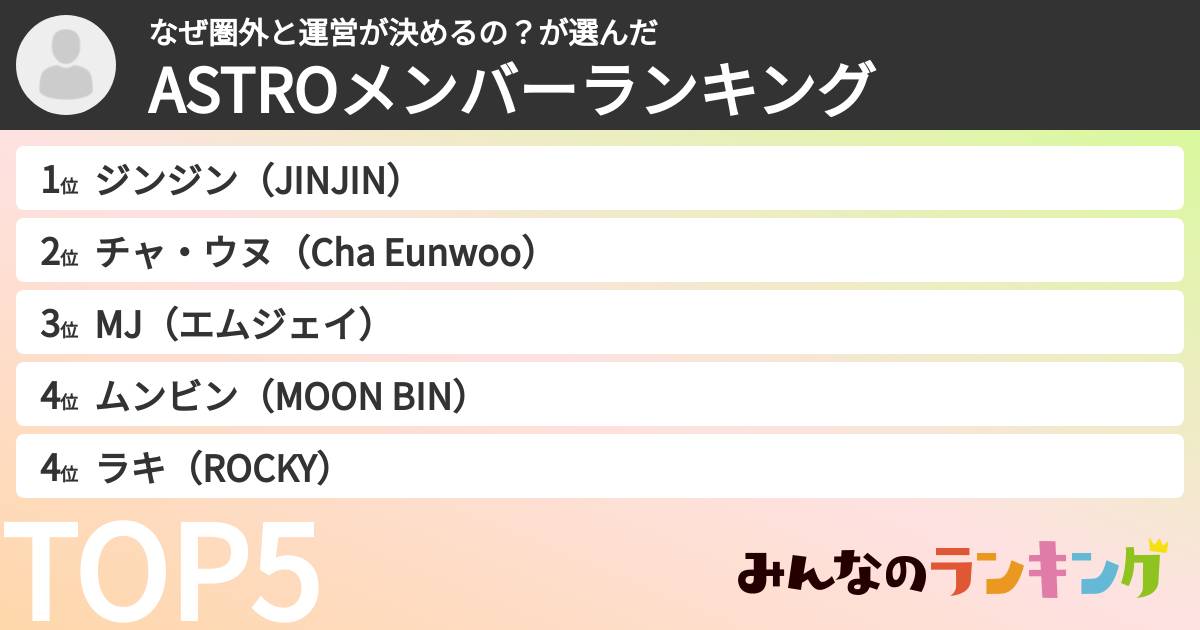 なぜ圏外と運営が決めるの？が選んだ
ASTROメンバーランキング

1位 ジンジン（JINJIN）
2位 チャ・ウヌ（Cha Eunwoo）
3位 MJ（エムジェイ）
4位 ムンビン（MOON BIN）
4位 ラキ（ROCKY）

TOP5

みんなのランキング